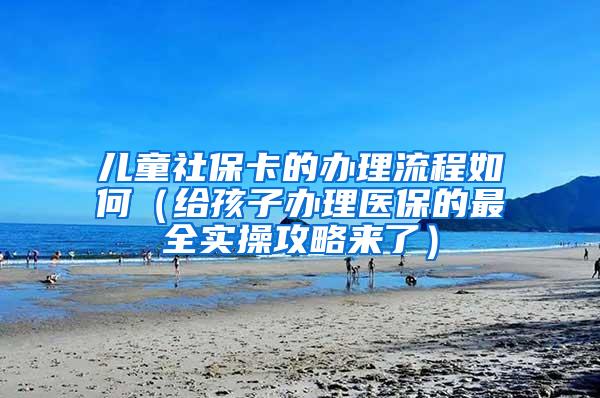 儿童社保卡的办理流程如何（给孩子办理医保的最全实操攻略来了）